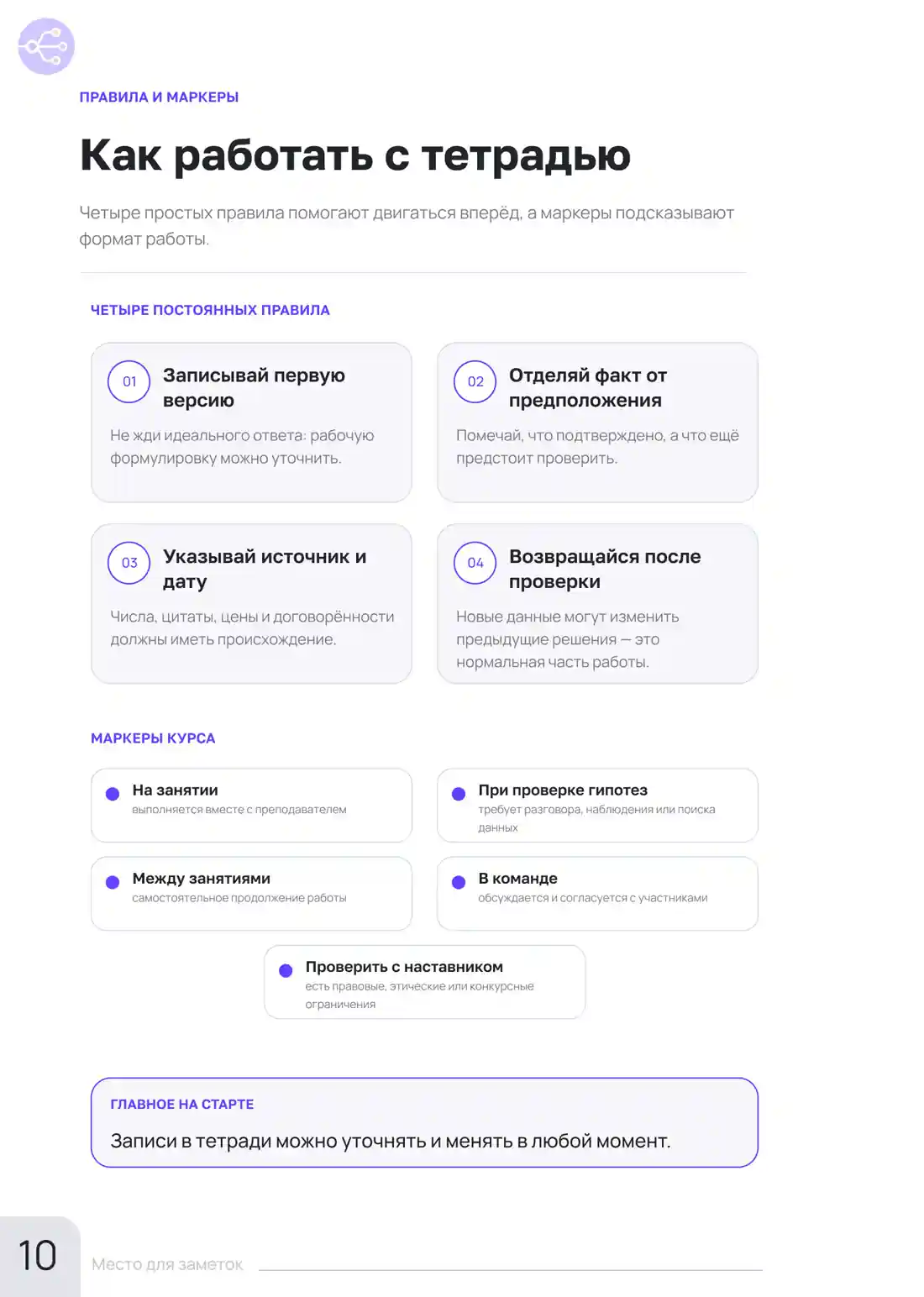 ПРАВИЛА И МАРКЕРЫ

Как работать с тетрадью

Четыре простых правила помогают двигаться вперёд, а маркеры подсказывают формат работы.

ЧЕТЫРЕ ПОСТОЯННЫХ ПРАВИЛА

01 Записывай первую версию

Не жди идеального ответа: рабочую формулировку можно уточнить.

02 Отделяй факт от предположения

Помечай, что подтверждено, а что ещё предстоит проверить.

03 Указывай источник и дату

Числа, цитаты, цены и договорённости должны иметь происхождение.

04 Возвращайся после проверки

Новые данные могут изменить предыдущие решения — это нормальная часть работы.

МАРКЕРЫ КУРСА

На занятии
выполняется вместе с преподавателем

При проверке гипотез
требует разговора, наблюдения или поиска данных

Между занятиями
самостоятельное продолжение работы

В команде
обсуждается и согласуется с участниками

Проверить с наставником
есть правовые, этические или конкурсные ограничения

ГЛАВНОЕ НА СТАРТЕ

Записи в тетради можно уточнять и менять в любой момент.

10

Место для заметок